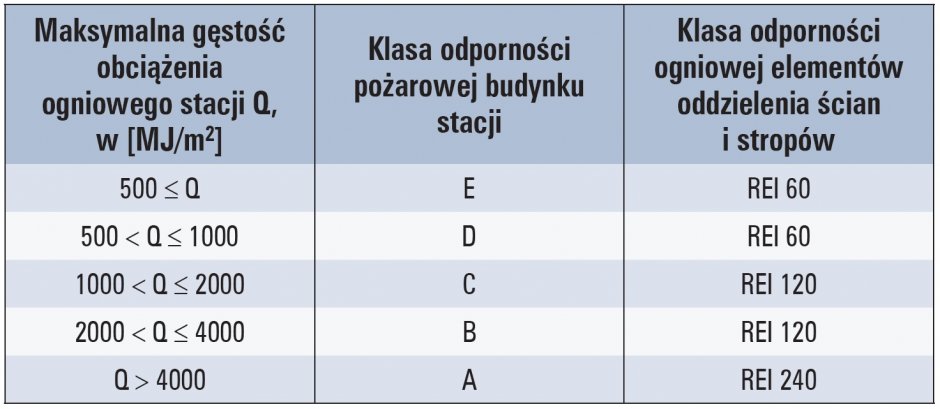 | Maksymalna gęstość obciążenia ogniowego stacji Q, w [MJ/m$^2$] | Klasa odporności pożarowej budynku stacji | Klasa odporności ogniowej elementów oddzielenia ścian i stropów |
|---|---|---|
| $500 \leq Q$ | E | REI 60 |
| $500 < Q \leq 1000$ | D | REI 60 |
| $1000 < Q \leq 2000$ | C | REI 120 |
| $2000 < Q \leq 4000$ | B | REI 120 |
| $Q > 4000$ | A | REI 240 |